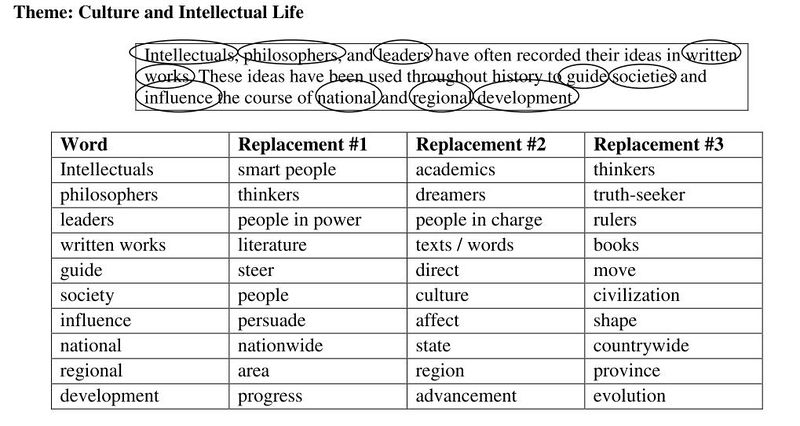 Theme: Culture and Intellectual Life

Intellectuals, philosophers, and leaders have often recorded their ideas in written works. These ideas have been used throughout history to guide societies and influence the course of national and regional development.

| Word | Replacement #1 | Replacement #2 | Replacement #3 |
|---|---|---|---|
| Intellectuals | smart people | academics | thinkers |
| philosophers | thinkers | dreamers | truth-seeker |
| leaders | people in power | people in charge | rulers |
| written works | literature | texts / words | books |
| guide | steer | direct | move |
| society | people | culture | civilization |
| influence | persuade | affect | shape |
| national | nationwide | state | countrywide |
| regional | area | region | province |
| development | progress | advancement | evolution |